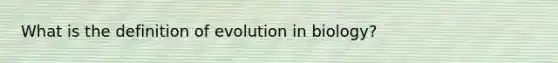 What is the definition of evolution in biology?